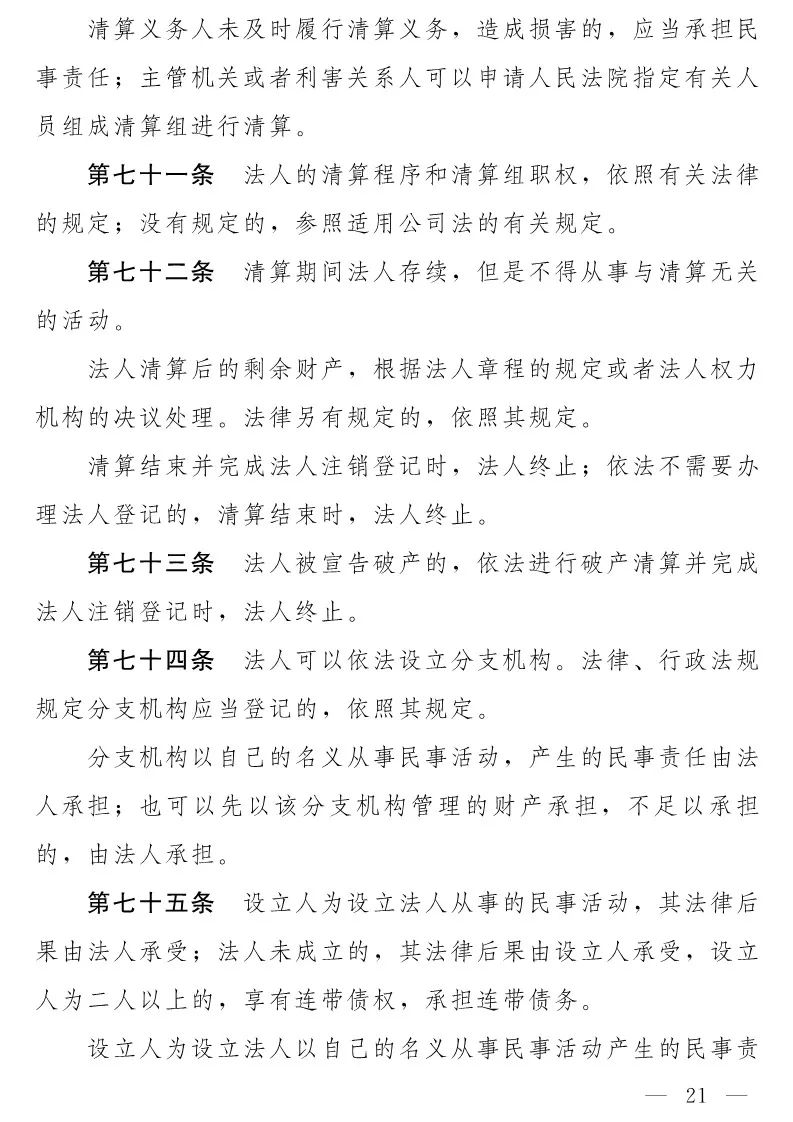 清算义务人未及时履行清算义务，造成损害的，应当承担民事责任；主管机关或者利害关系人可以申请人民法院指定有关人员组成清算组进行清算。

第七十一条　法人的清算程序和清算组职权，依照有关法律的规定；没有规定的，参照适用公司法的有关规定。

第七十二条　清算期间法人存续，但是不得从事与清算无关的活动。

法人清算后的剩余财产，根据法人章程的规定或者法人权力机构的决议处理。法律另有规定的，依照其规定。

清算结束并完成法人注销登记时，法人终止；依法不需要办理法人登记的，清算结束时，法人终止。

第七十三条　法人被宣告破产的，依法进行破产清算并完成法人注销登记时，法人终止。

第七十四条　法人可以依法设立分支机构。法律、行政法规规定分支机构应当登记的，依照其规定。

分支机构以自己的名义从事民事活动，产生的民事责任由法人承担；也可以先以该分支机构管理的财产承担，不足以承担的，由法人承担。

第七十五条　设立人为设立法人从事的民事活动，其法律后果由法人承受；法人未成立的，其法律后果由设立人承受，设立人为二人以上的，享有连带债权，承担连带债务。

设立人为设立法人以自己的名义从事民事活动产生的民事责

— 21 —